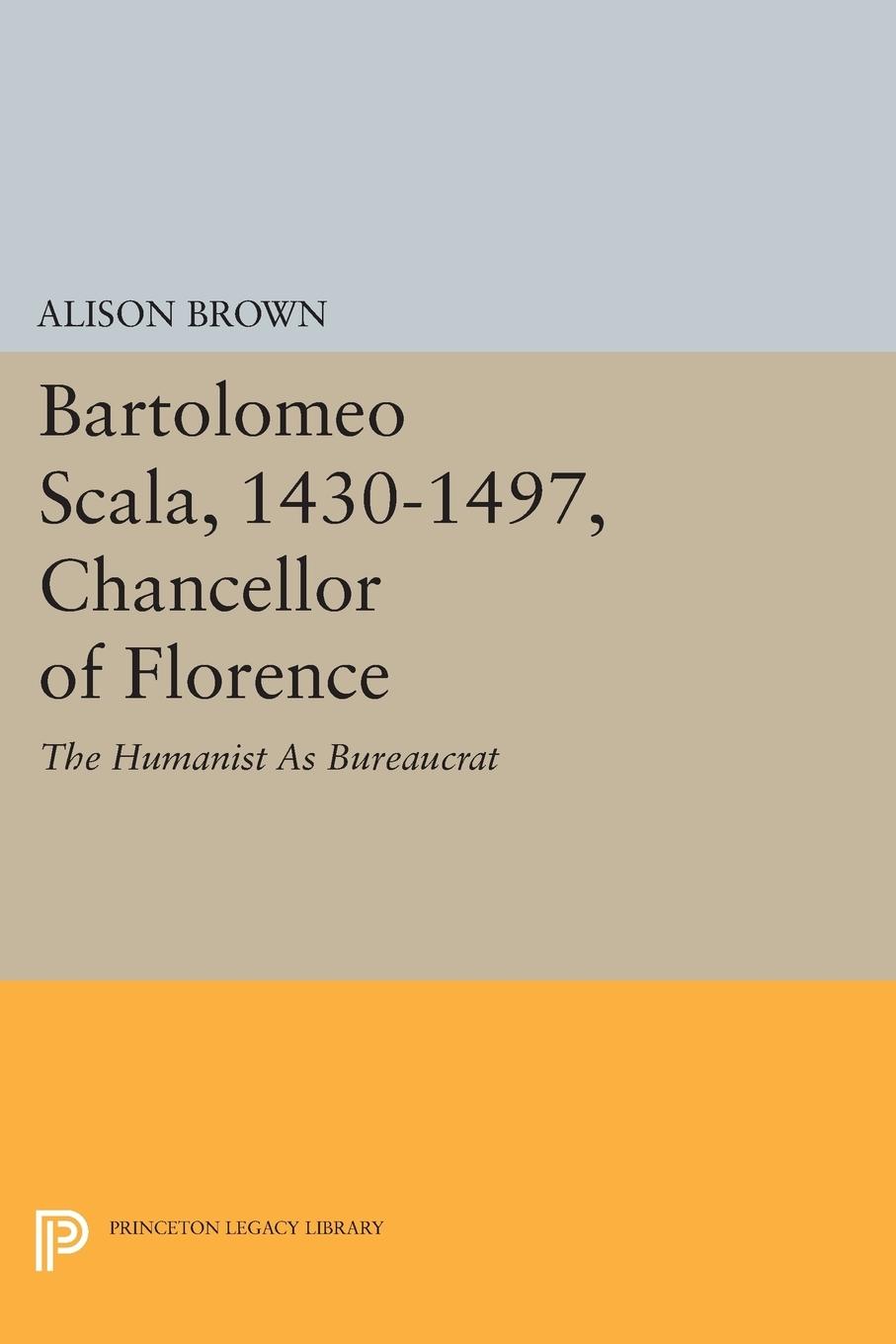 ALISON BROWN

Bartolomeo Scala, 1430-1497, Chancellor of Florence

The Humanist As Bureaucrat

PRINCETON LEGACY LIBRARY